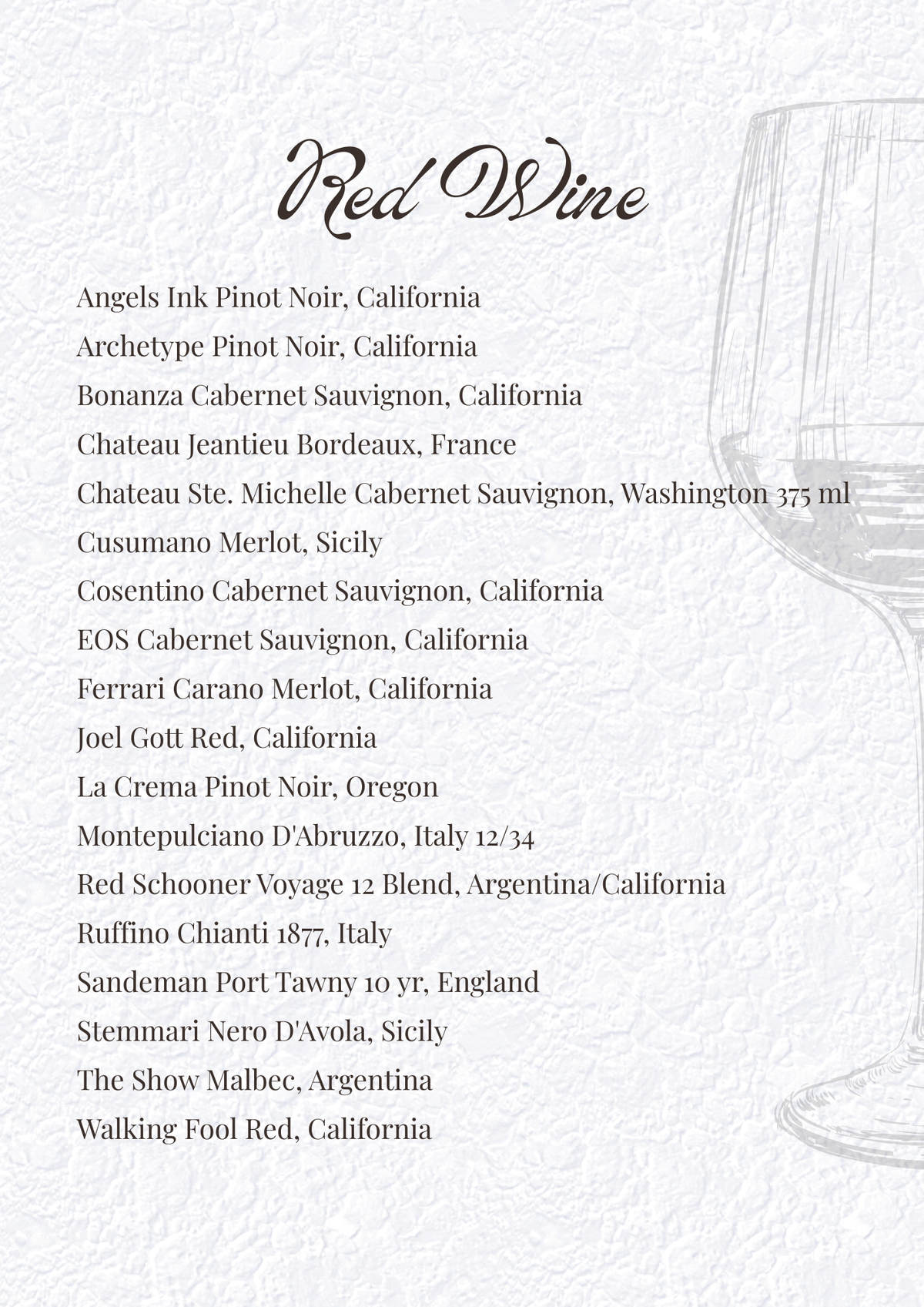 Red Wine

Angels Ink Pinot Noir, California
Archetype Pinot Noir, California
Bonanza Cabernet Sauvignon, California
Chateau Jeantieu Bordeaux, France
Chateau Ste. Michelle Cabernet Sauvignon, Washington 375 ml
Cusumano Merlot, Sicily
Cosentino Cabernet Sauvignon, California
EOS Cabernet Sauvignon, California
Ferrari Carano Merlot, California
Joel Gott Red, California
La Crema Pinot Noir, Oregon
Montepulciano D'Abruzzo, Italy 12/34
Red Schooner Voyage 12 Blend, Argentina/California
Ruffino Chianti 1877, Italy
Sandeman Port Tawny 10 yr, England
Stemmari Nero D'Avola, Sicily
The Show Malbec, Argentina
Walking Fool Red, California